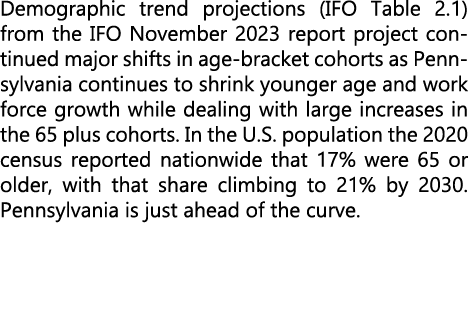 Demographic trend projections (IFO Table 2.1) from the IFO November 2023 report project continued major shifts in age-bracket cohorts as Pennsylvania continues to shrink younger age and work force growth while dealing with large increases in the 65 plus cohorts. In the U.S. population the 2020 census reported nationwide that 17% were 65 or older, with that share climbing to 21% by 2030. Pennsylvania is just ahead of the curve.